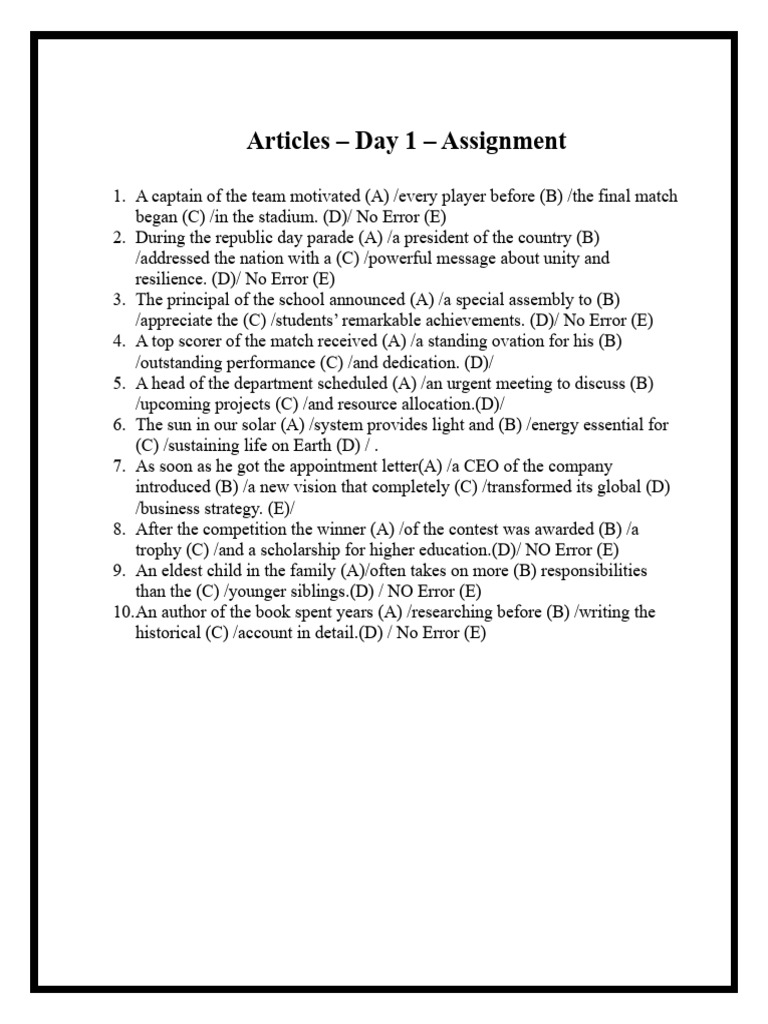 Articles – Day 1 – Assignment

1. A captain of the team motivated (A) /every player before (B) /the final match began (C) /in the stadium. (D)/ No Error (E)
2. During the republic day parade (A) /a president of the country (B) /addressed the nation with a (C) /powerful message about unity and resilience. (D)/ No Error (E)
3. The principal of the school announced (A) /a special assembly to (B) /appreciate the (C) /students' remarkable achievements. (D)/ No Error (E)
4. A top scorer of the match received (A) /a standing ovation for his (B) /outstanding performance (C) /and dedication. (D)/
5. A head of the department scheduled (A) /an urgent meeting to discuss (B) /upcoming projects (C) /and resource allocation.(D)/
6. The sun in our solar (A) /system provides light and (B) /energy essential for (C) /sustaining life on Earth (D) / .
7. As soon as he got the appointment letter(A) /a CEO of the company introduced (B) /a new vision that completely (C) /transformed its global (D) /business strategy. (E)/
8. After the competition the winner (A) /of the contest was awarded (B) /a trophy (C) /and a scholarship for higher education.(D)/ NO Error (E)
9. An eldest child in the family (A)/often takes on more (B) responsibilities than the (C) /younger siblings.(D) / NO Error (E)
10. An author of the book spent years (A) /researching before (B) /writing the historical (C) /account in detail.(D) / No Error (E)